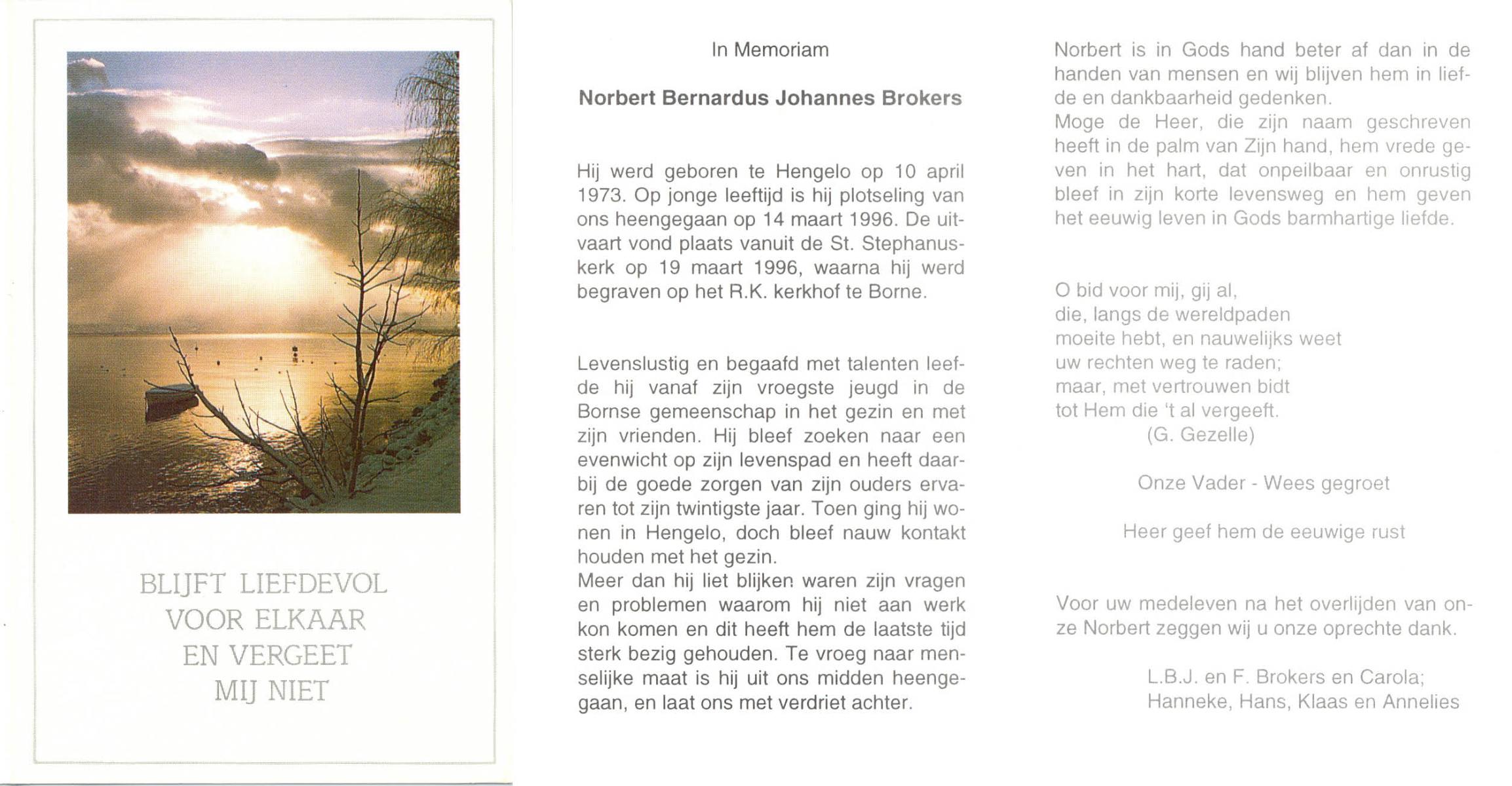 BLIJFT LIEFDEVOL VOOR ELKAAR EN VERGEET MIJ NIET

In Memoriam

Norbert Bernardus Johannes Brokers

Hij werd geboren te Hengelo op 10 april 1973. Op jonge leeftijd is hij plotseling van ons heengegaan op 14 maart 1996. De uitvaart vond plaats vanuit de St. Stephanuskerk op 19 maart 1996, waarna hij werd begraven op het R.K. kerkhof te Borne.

Levenslustig en begaafd met talenten leefde hij vanaf zijn vroegste jeugd in de Bornse gemeenschap in het gezin en met zijn vrienden. Hij bleef zoeken naar een evenwicht op zijn levenspad en heeft daarbij de goede zorgen van zijn ouders ervaren tot zijn twintigste jaar. Toen ging hij wonen in Hengelo, doch bleef nauw kontakt houden met het gezin.
Meer dan hij liet blijken waren zijn vragen en problemen waarom hij niet aan werk kon komen en dit heeft hem de laatste tijd sterk bezig gehouden. Te vroeg naar menselijke maat is hij uit ons midden heengegaan, en laat ons met verdriet achter.

Norbert is in Gods hand beter af dan in de handen van mensen en wij blijven hem in liefde en dankbaarheid gedenken.
Moge de Heer, die zijn naam geschreven heeft in de palm van Zijn hand, hem vrede geven in het hart, dat onpeilbaar en onrustig bleef in zijn korte levensweg en hem geven het eeuwig leven in Gods barmhartige liefde.

O bid voor mij, gij al,
die, langs de wereldpaden
moeite hebt, en nauwelijks weet
uw rechten weg te raden;
maar, met vertrouwen bidt
tot Hem die 't al vergeeft.
(G. Gezelle)

Onze Vader - Wees gegroet

Heer geef hem de eeuwige rust

Voor uw medeleven na het overlijden van onze Norbert zeggen wij u onze oprechte dank.

L.B.J. en F. Brokers en Carola;
Hanneke, Hans, Klaas en Annelies